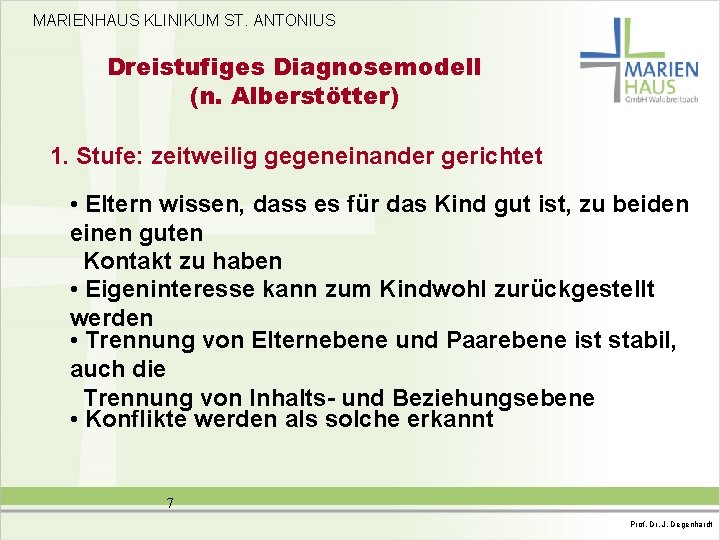 MARIENHAUS KLINIKUM ST. ANTONIUS

MARIEN HAUS GmbH Waldbreitbach

Dreistufiges Diagnosemodell (n. Alberstötter)

1. Stufe: zeitweilig gegeneinander gerichtet

• Eltern wissen, dass es für das Kind gut ist, zu beiden einen guten Kontakt zu haben
• Eigeninteresse kann zum Kindwohl zurückgestellt werden
• Trennung von Elternebene und Paarebene ist stabil, auch die Trennung von Inhalts- und Beziehungsebene
• Konflikte werden als solche erkannt

7

Prof. Dr. J. Degenhardt